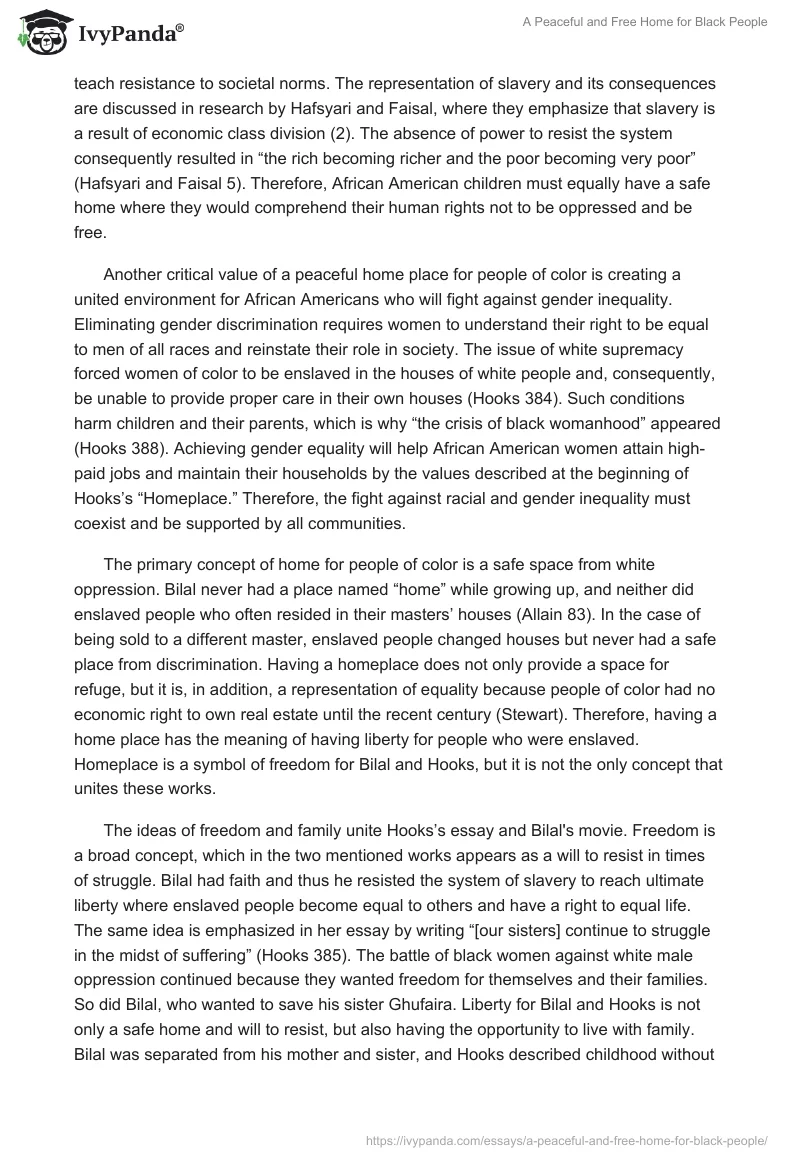 IvyPanda®

A Peaceful and Free Home for Black People

teach resistance to societal norms. The representation of slavery and its consequences are discussed in research by Hafsyari and Faisal, where they emphasize that slavery is a result of economic class division (2). The absence of power to resist the system consequently resulted in “the rich becoming richer and the poor becoming very poor” (Hafsyari and Faisal 5). Therefore, African American children must equally have a safe home where they would comprehend their human rights not to be oppressed and be free.

Another critical value of a peaceful home place for people of color is creating a united environment for African Americans who will fight against gender inequality. Eliminating gender discrimination requires women to understand their right to be equal to men of all races and reinstate their role in society. The issue of white supremacy forced women of color to be enslaved in the houses of white people and, consequently, be unable to provide proper care in their own houses (Hooks 384). Such conditions harm children and their parents, which is why “the crisis of black womanhood” appeared (Hooks 388). Achieving gender equality will help African American women attain high-paid jobs and maintain their households by the values described at the beginning of Hooks’s “Homeplace.” Therefore, the fight against racial and gender inequality must coexist and be supported by all communities.

The primary concept of home for people of color is a safe space from white oppression. Bilal never had a place named “home” while growing up, and neither did enslaved people who often resided in their masters’ houses (Allain 83). In the case of being sold to a different master, enslaved people changed houses but never had a safe place from discrimination. Having a homeplace does not only provide a space for refuge, but it is, in addition, a representation of equality because people of color had no economic right to own real estate until the recent century (Stewart). Therefore, having a home place has the meaning of having liberty for people who were enslaved. Homeplace is a symbol of freedom for Bilal and Hooks, but it is not the only concept that unites these works.

The ideas of freedom and family unite Hooks’s essay and Bilal's movie. Freedom is a broad concept, which in the two mentioned works appears as a will to resist in times of struggle. Bilal had faith and thus he resisted the system of slavery to reach ultimate liberty where enslaved people become equal to others and have a right to equal life. The same idea is emphasized in her essay by writing “[our sisters] continue to struggle in the midst of suffering” (Hooks 385). The battle of black women against white male oppression continued because they wanted freedom for themselves and their families. So did Bilal, who wanted to save his sister Ghufaira. Liberty for Bilal and Hooks is not only a safe home and will to resist, but also having the opportunity to live with family. Bilal was separated from his mother and sister, and Hooks described childhood without

https://ivypanda.com/essays/a-peaceful-and-free-home-for-black-people/